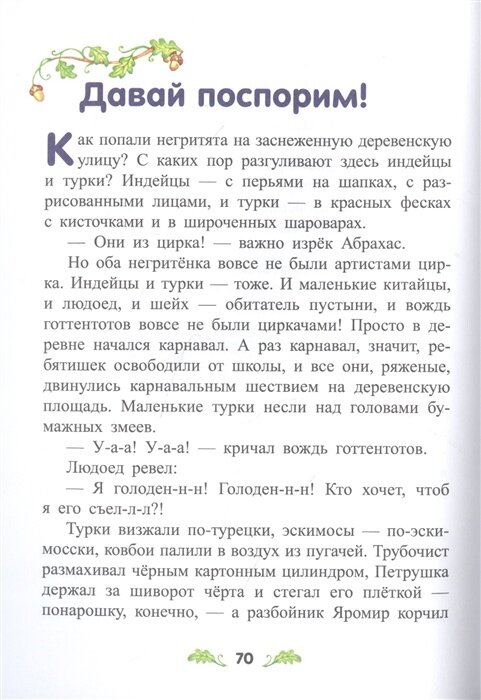 Давай поспорим!

Как попали негритята на заснеженную деревенскую улицу? С каких пор разгуливают здесь индейцы и турки? Индейцы — с перьями на шапках, с разрисованными лицами, и турки — в красных фесках с кисточками и в широченных шароварах.

— Они из цирка! — важно изрёк Абрахас.

Но оба негритёнка вовсе не были артистами цирка. Индейцы и турки — тоже. И маленькие китайцы, и людоед, и шейх — обитатель пустыни, и вождь готтентотов вовсе не были циркачами! Просто в деревне начался карнавал. А раз карнавал, значит, ребятишек освободили от школы, и все они, ряженые, двинулись карнавальным шествием на деревенскую площадь. Маленькие турки несли над головами бумажных змеев.

— У-а-а! У-а-а! — кричал вождь готтентотов.

Людоед ревел:

— Я голоден-н-н! Голоден-н-н! Кто хочет, чтоб я его съел-л-л?!

Турки визжали по-турецки, эскимосы — по-эскимосски, ковбои палили в воздух из пугачей. Трубочист размахивал чёрным картонным цилиндром, Петрушка держал за шиворот чёрта и стегал его плёткой — понарошку, конечно, — а разбойник Яромир корчил

70